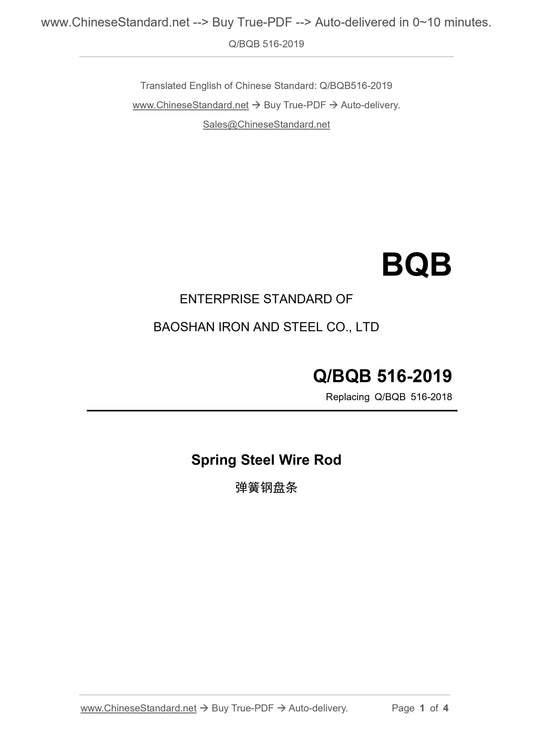 www.ChineseStandard.net --> Buy True-PDF --> Auto-delivered in 0~10 minutes.

Q/BQB 516-2019

Translated English of Chinese Standard: Q/BQB516-2019

www.ChineseStandard.net → Buy True-PDF → Auto-delivery.

Sales@ChineseStandard.net

BQB

ENTERPRISE STANDARD OF

BAOSHAN IRON AND STEEL CO., LTD

Q/BQB 516-2019

Replacing Q/BQB 516-2018

Spring Steel Wire Rod

弹簧钢盘条

www.ChineseStandard.net → Buy True-PDF → Auto-delivery.

Page 1 of 4